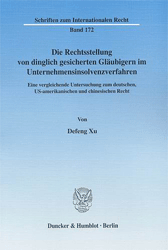 Schriften zum Internationalen Recht

Band 172

Die Rechtsstellung von dinglich gesicherten Gläubigern im Unternehmensinsolvenzverfahren

Eine vergleichende Untersuchung zum deutschen, US-amerikanischen und chinesischen Recht

Von

Defeng Xu

Duncker & Humblot · Berlin